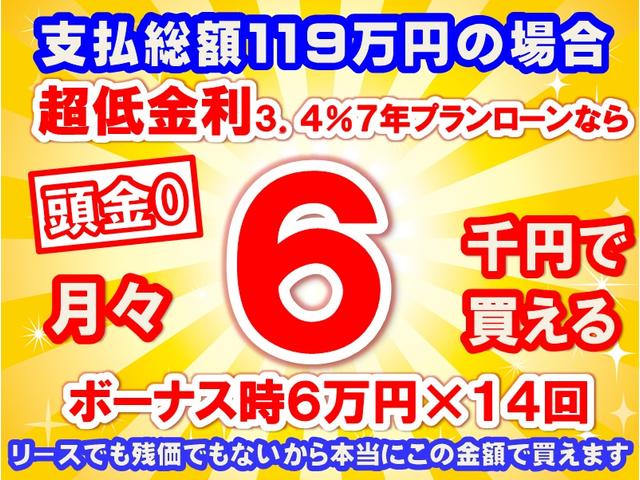 支払総額119万円の場合

超低金利3．4％7年プランローンなら

頭金0

月々

6

千円で買える

ボーナス時6万円×14回

リースでも残価でもないから本当にこの金額で買えます